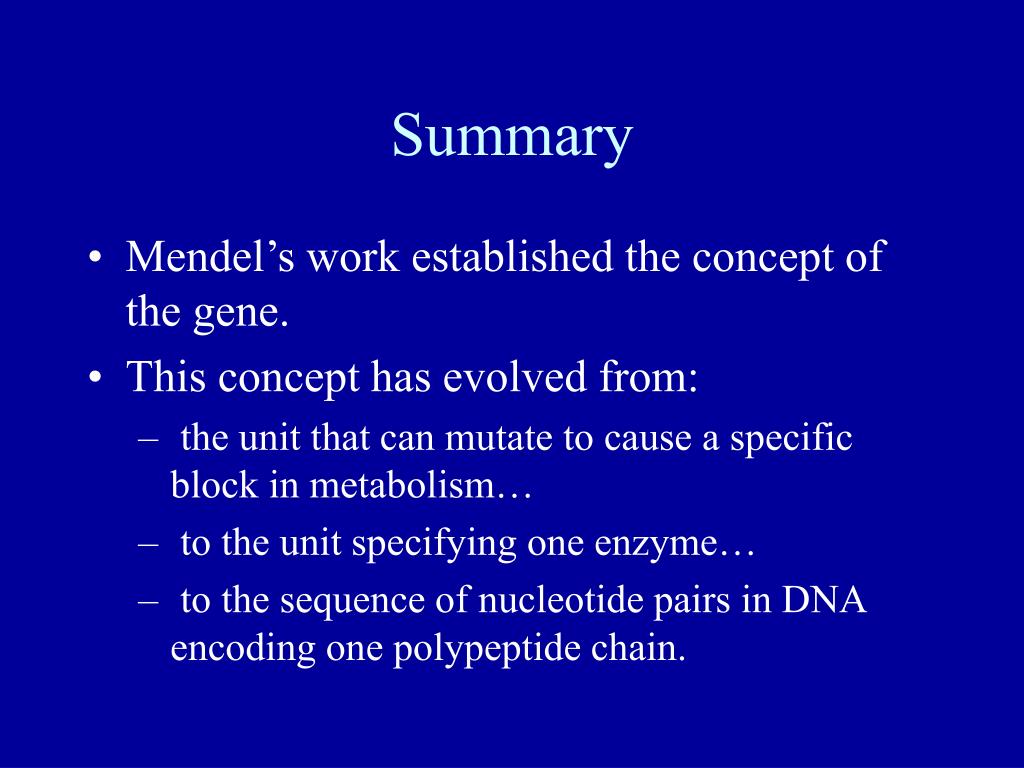 Summary

• Mendel’s work established the concept of the gene.
• This concept has evolved from:
– the unit that can mutate to cause a specific block in metabolism…
– to the unit specifying one enzyme…
– to the sequence of nucleotide pairs in DNA encoding one polypeptide chain.